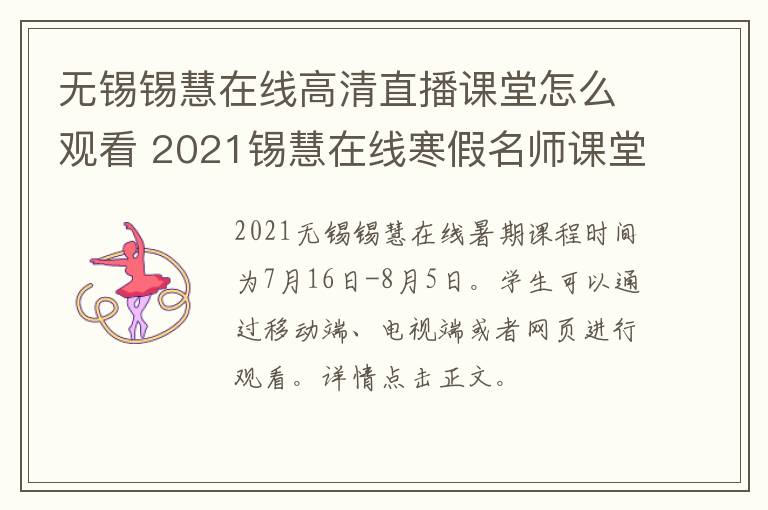 无锡锡慧在线高清直播课堂怎么观看 2021锡慧在线寒假名师课堂

2021无锡锡慧在线暑期课程时间为7月16日-8月5日。学生可以通过移动端、电视端或者网页进行观看。详情点击正文。